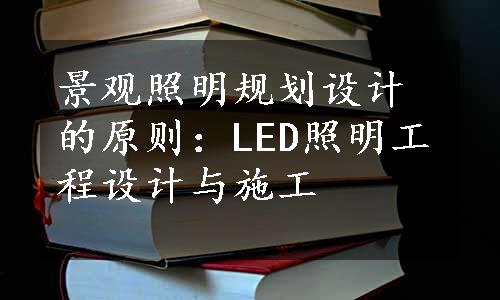 景观照明规划设计的原则：LED照明工程设计与施工